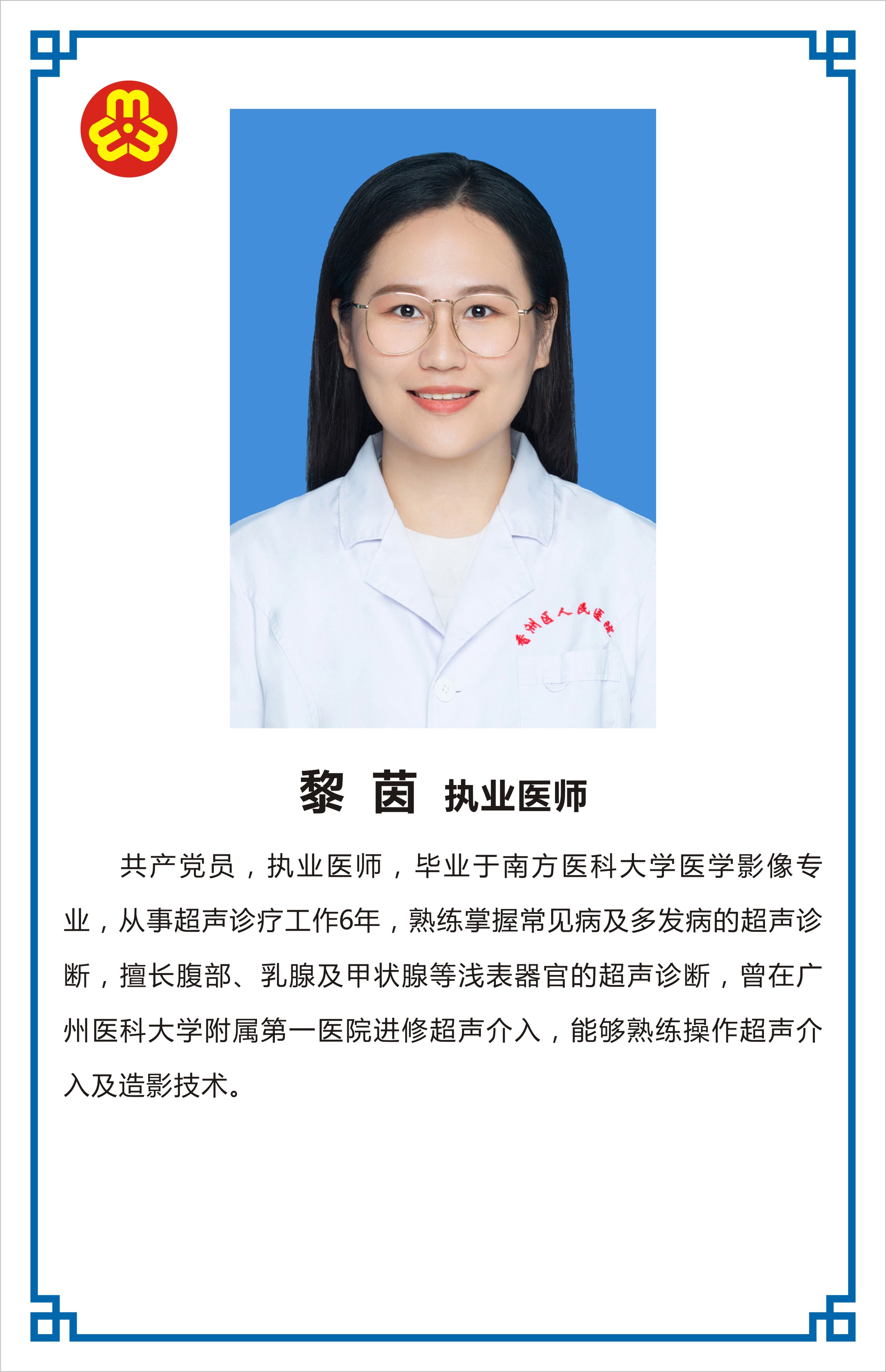 黎 茵 执业医师

共产党员，执业医师，毕业于南方医科大学医学影像专业，从事超声诊疗工作6年，熟练掌握常见病及多发病的超声诊断，擅长腹部、乳腺及甲状腺等浅表器官的超声诊断，曾在广州医科大学附属第一医院进修超声介入，能够熟练操作超声介入及造影技术。